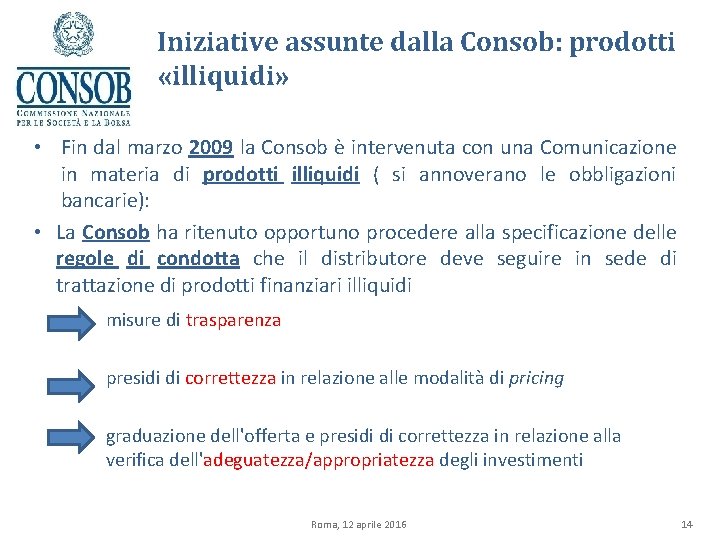 CONSOB
COMMISSIONE NAZIONALE PER LE SOCIETÀ E LA BORSA

Iniziative assunte dalla Consob: prodotti «illiquidi»

• Fin dal marzo 2009 la Consob è intervenuta con una Comunicazione in materia di prodotti illiquidi ( si annoverano le obbligazioni bancarie):

• La Consob ha ritenuto opportuno procedere alla specificazione delle regole di condotta che il distributore deve seguire in sede di trattazione di prodotti finanziari illiquidi

misure di trasparenza

presidi di correttezza in relazione alle modalità di pricing

graduazione dell'offerta e presidi di correttezza in relazione alla verifica dell'adeguatezza/appropriatezza degli investimenti

Roma, 12 aprile 2016

14